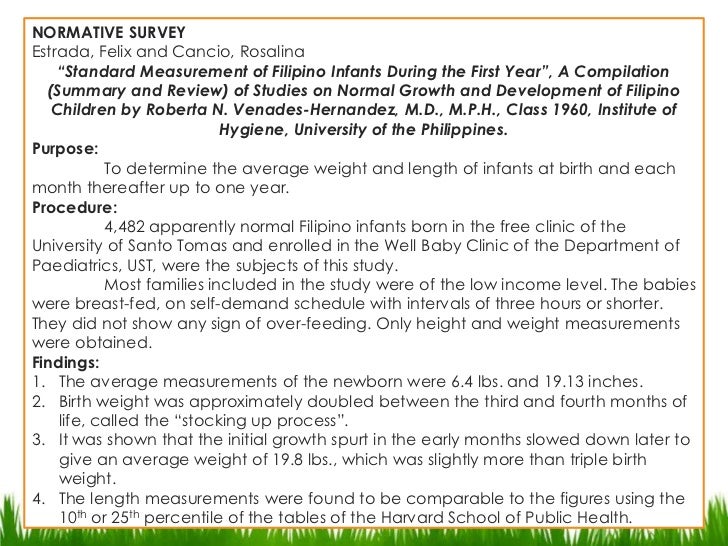 NORMATIVE SURVEY
Estrada, Felix and Cancio, Rosalina
"Standard Measurement of Filipino Infants During the First Year", A Compilation (Summary and Review) of Studies on Normal Growth and Development of Filipino Children by Roberta N. Venades-Hernandez, M.D., M.P.H., Class 1960, Institute of Hygiene, University of the Philippines.
Purpose:
To determine the average weight and length of infants at birth and each month thereafter up to one year.
Procedure:
4,482 apparently normal Filipino infants born in the free clinic of the University of Santo Tomas and enrolled in the Well Baby Clinic of the Department of Paediatrics, UST, were the subjects of this study.
Most families included in the study were of the low income level. The babies were breast-fed, on self-demand schedule with intervals of three hours or shorter. They did not show any sign of over-feeding. Only height and weight measurements were obtained.
Findings:
1. The average measurements of the newborn were 6.4 lbs. and 19.13 inches.
2. Birth weight was approximately doubled between the third and fourth months of life, called the "stocking up process".
3. It was shown that the initial growth spurt in the early months slowed down later to give an average weight of 19.8 lbs., which was slightly more than triple birth weight.
4. The length measurements were found to be comparable to the figures using the $10^{th}$ or $25^{th}$ percentile of the tables of the Harvard School of Public Health.